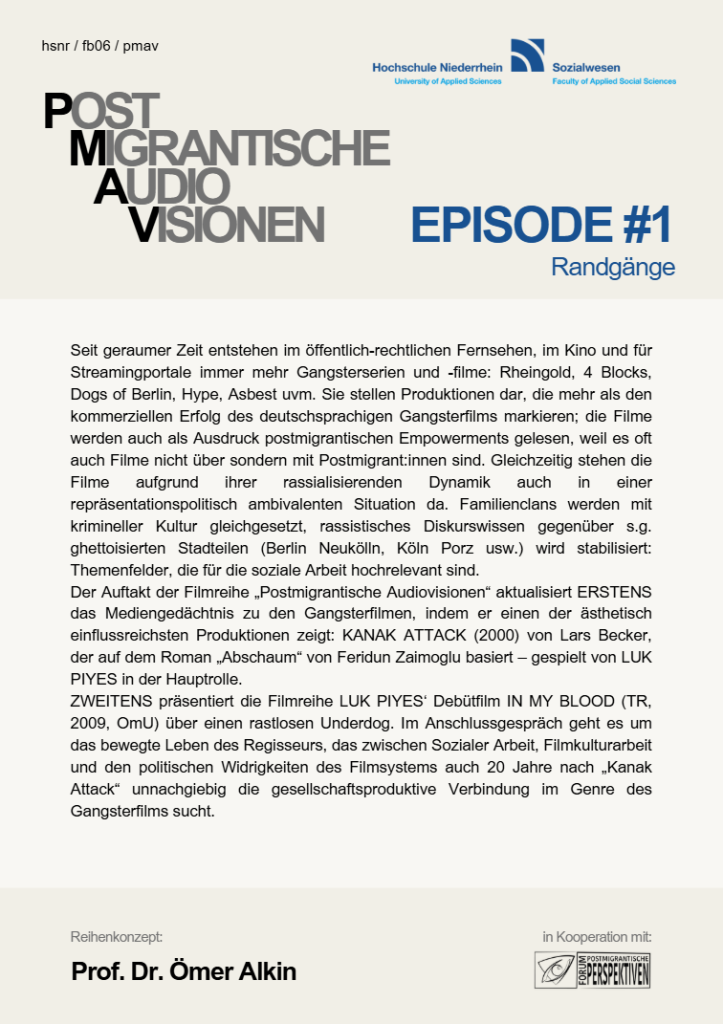 hsnr / fb06 / pmav

Hochschule Niederrhein
University of Applied Sciences

Sozialwesen
Faculty of Applied Social Sciences

POST
MIGRANTISCHE
AUDIO
VISIONEN

EPISODE #1
Randgänge

Seit geraumer Zeit entstehen im öffentlich-rechtlichen Fernsehen, im Kino und für Streamingportale immer mehr Gangsterserien und -filme: Rheingold, 4 Blocks, Dogs of Berlin, Hype, Asbest uvm. Sie stellen Produktionen dar, die mehr als den kommerziellen Erfolg des deutschsprachigen Gangsterfilms markieren; die Filme werden auch als Ausdruck postmigrantischen Empowerments gelesen, weil es oft auch Filme nicht über sondern mit Postmigrant:innen sind. Gleichzeitig stehen die Filme aufgrund ihrer rassialisierenden Dynamik auch in einer repräsentationspolitisch ambivalenten Situation da. Familienclans werden mit krimineller Kultur gleichgesetzt, rassistisches Diskurswissen gegenüber s.g. ghettoisierten Stadteilen (Berlin Neukölln, Köln Porz usw.) wird stabilisiert: Themenfelder, die für die soziale Arbeit hochrelevant sind.
Der Auftakt der Filmreihe „Postmigrantische Audiovisionen“ aktualisiert ERSTENS das Mediengedächtnis zu den Gangsterfilmen, indem er einen der ästhetisch einflussreichsten Produktionen zeigt: KANAK ATTACK (2000) von Lars Becker, der auf dem Roman „Abschaum“ von Feridun Zaimoglu basiert – gespielt von LUK PIYES in der Hauptrolle.
ZWEITENS präsentiert die Filmreihe LUK PIYES‘ Debütfilm IN MY BLOOD (TR, 2009, OmU) über einen rastlosen Underdog. Im Anschlussgespräch geht es um das bewegte Leben des Regisseurs, das zwischen Sozialer Arbeit, Filmkulturarbeit und den politischen Widrigkeiten des Filmsystems auch 20 Jahre nach „Kanak Attack“ unnachgiebig die gesellschaftsproduktive Verbindung im Genre des Gangsterfilms sucht.

Reihenkonzept:
Prof. Dr. Ömer Alkin

in Kooperation mit:
FORUM POSTMIGRANTISCHE PERSPEKTIVEN